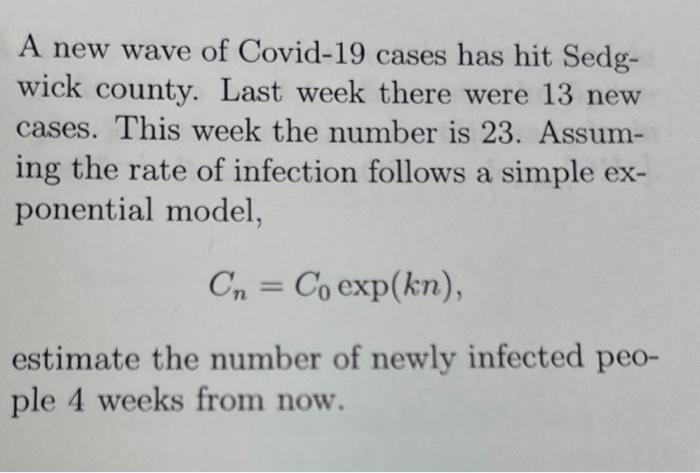 A new wave of Covid-19 cases has hit Sedgwick county. Last week there were 13 new cases. This week the number is 23. Assuming the rate of infection follows a simple exponential model,

$C_n = C_0 \exp(kn),$

estimate the number of newly infected people 4 weeks from now.